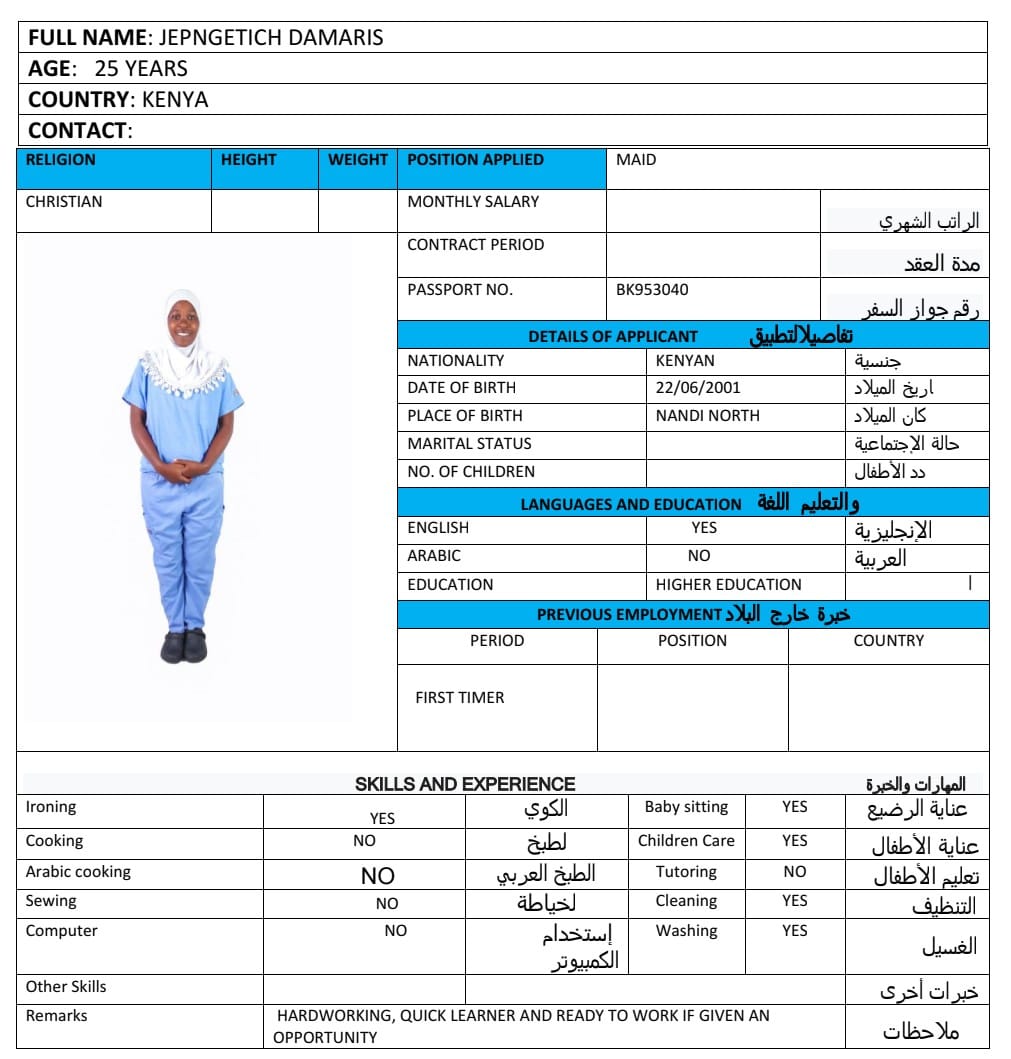 **FULL NAME**: JEPNGETICH DAMARIS
**AGE**: 25 YEARS
**COUNTRY**: KENYA
**CONTACT**:

| RELIGION | HEIGHT | WEIGHT | POSITION APPLIED | MAID | |
|---|---|---|---|---|---|
| CHRISTIAN | | | MONTHLY SALARY | | الراتب الشهري |
| | | | CONTRACT PERIOD | | مدة العقد |
| | | | PASSPORT NO. | BK953040 | رقم جواز السفر |

DETAILS OF APPLICANT تفاصيلالتطبيق

| NATIONALITY | KENYAN | جنسية |
|---|---|---|
| DATE OF BIRTH | 22/06/2001 | اريخ الميلاد |
| PLACE OF BIRTH | NANDI NORTH | كان الميلاد |
| MARITAL STATUS | | حالة الإجتماعية |
| NO. OF CHILDREN | | دد الأطفال |

LANGUAGES AND EDUCATION والتعليم اللغة

| ENGLISH | YES | الإنجليزية |
|---|---|---|
| ARABIC | NO | العربية |
| EDUCATION | HIGHER EDUCATION | ا |

PREVIOUS EMPLOYMENT خبرة خارج البلاد

| PERIOD | POSITION | COUNTRY |
|---|---|---|
| FIRST TIMER | | |

SKILLS AND EXPERIENCE المهارات والخبرة

| Ironing | YES | الكوي | Baby sitting | YES | عناية الرضيع |
|---|---|---|---|---|---|
| Cooking | NO | لطبخ | Children Care | YES | عناية الأطفال |
| Arabic cooking | NO | الطبخ العربي | Tutoring | NO | تعليم الأطفال |
| Sewing | NO | لخياطة | Cleaning | YES | التنظيف |
| Computer | NO | إستخدام الكمبيوتر | Washing | YES | الغسيل |
| Other Skills | | | | | خبرات أخرى |
| Remarks | HARDWORKING, QUICK LEARNER AND READY TO WORK IF GIVEN AN OPPORTUNITY | | | | ملاحظات |